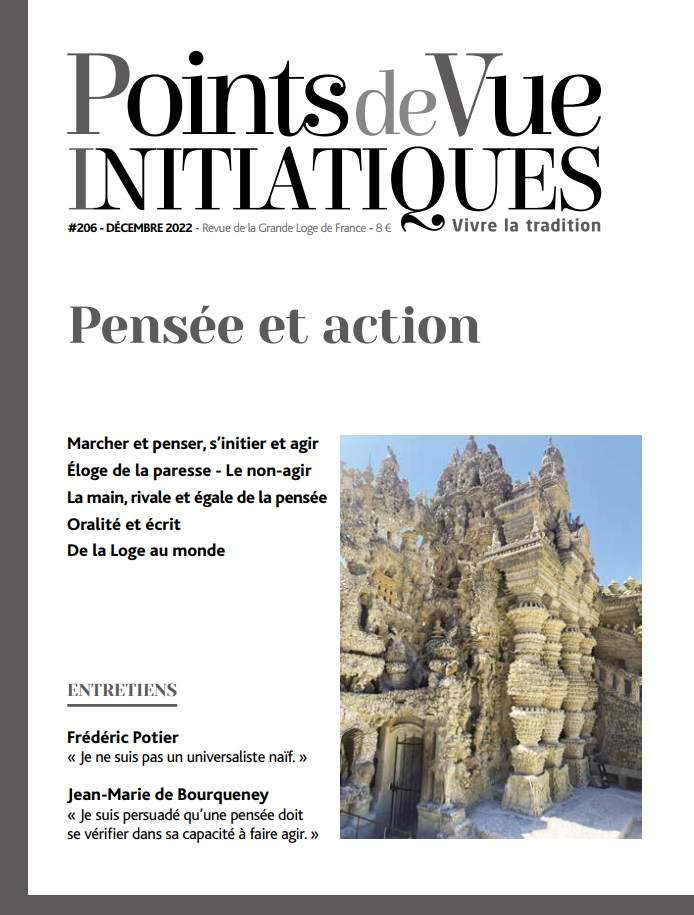 Points de Vue
INITIATIQUES

#206 - DÉCEMBRE 2022 - Revue de la Grande Loge de France - 8 €

Vivre la tradition

Pensée et action

Marcher et penser, s'initier et agir
Éloge de la paresse - Le non-agir
La main, rivale et égale de la pensée
Oralité et écrit
De la Loge au monde

ENTRETIENS

Frédéric Potier
« Je ne suis pas un universaliste naïf. »

Jean-Marie de Bourqueney
« Je suis persuadé qu'une pensée doit se vérifier dans sa capacité à faire agir. »